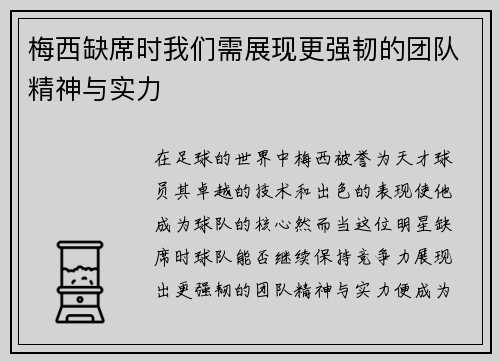 梅西缺席时我们需展现更强韧的团队精神与实力

在足球的世界中梅西被誉为天才球员其卓越的技术和出色的表现使他成为球队的核心然而当这位明星缺席时球队能否继续保持竞争力展现出更强韧的团队精神与实力便成为